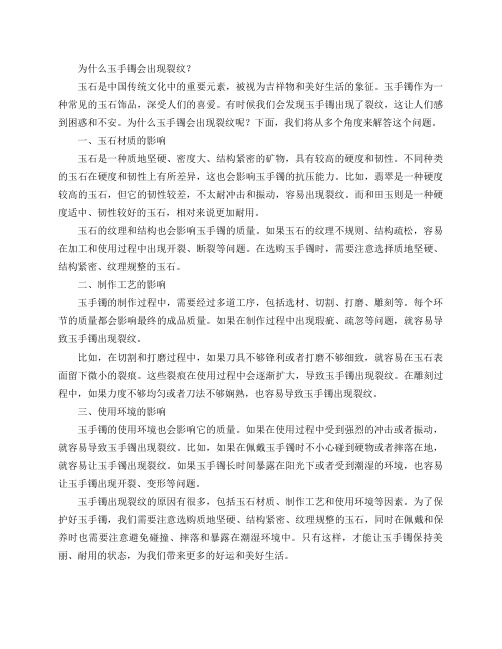 为什么玉手镯会出现裂纹？

玉石是中国传统文化中的重要元素，被视为吉祥物和美好生活的象征。玉手镯作为一种常见的玉石饰品，深受人们的喜爱。有时候我们会发现玉手镯出现了裂纹，这让人们感到困惑和不安。为什么玉手镯会出现裂纹呢？下面，我们将从多个角度来解答这个问题。

一、玉石材质的影响

玉石是一种质地坚硬、密度大、结构紧密的矿物，具有较高的硬度和韧性。不同种类的玉石在硬度和韧性上有所差异，这也会影响玉手镯的抗压能力。比如，翡翠是一种硬度较高的玉石，但它的韧性较差，不太耐冲击和振动，容易出现裂纹。而和田玉则是一种硬度适中、韧性较好的玉石，相对来说更加耐用。

玉石的纹理和结构也会影响玉手镯的质量。如果玉石的纹理不规则、结构疏松，容易在加工和使用过程中出现开裂、断裂等问题。在选购玉手镯时，需要注意选择质地坚硬、结构紧密、纹理规整的玉石。

二、制作工艺的影响

玉手镯的制作过程中，需要经过多道工序，包括选材、切割、打磨、雕刻等。每个环节的质量都会影响最终的成品质量。如果在制作过程中出现瑕疵、疏忽等问题，就容易导致玉手镯出现裂纹。

比如，在切割和打磨过程中，如果刀具不够锋利或者打磨不够细致，就容易在玉石表面留下微小的裂痕。这些裂痕在使用过程中会逐渐扩大，导致玉手镯出现裂纹。在雕刻过程中，如果力度不够均匀或者刀法不够娴熟，也容易导致玉手镯出现裂纹。

三、使用环境的影响

玉手镯的使用环境也会影响它的质量。如果在使用过程中受到强烈的冲击或者振动，就容易导致玉手镯出现裂纹。比如，如果在佩戴玉手镯时不小心碰到硬物或者摔落在地，就容易让玉手镯出现裂纹。如果玉手镯长时间暴露在阳光下或者受到潮湿的环境，也容易让玉手镯出现开裂、变形等问题。

玉手镯出现裂纹的原因有很多，包括玉石材质、制作工艺和使用环境等因素。为了保护好玉手镯，我们需要注意选购质地坚硬、结构紧密、纹理规整的玉石，同时在佩戴和保养时也需要注意避免碰撞、摔落和暴露在潮湿环境中。只有这样，才能让玉手镯保持美丽、耐用的状态，为我们带来更多的好运和美好生活。